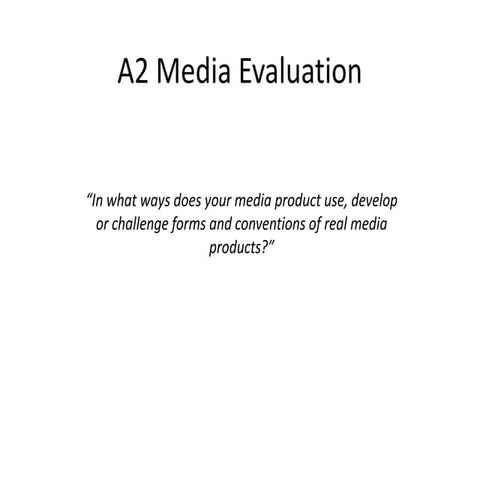 A2 Media Evaluation

“In what ways does your media product use, develop or challenge forms and conventions of real media products?”